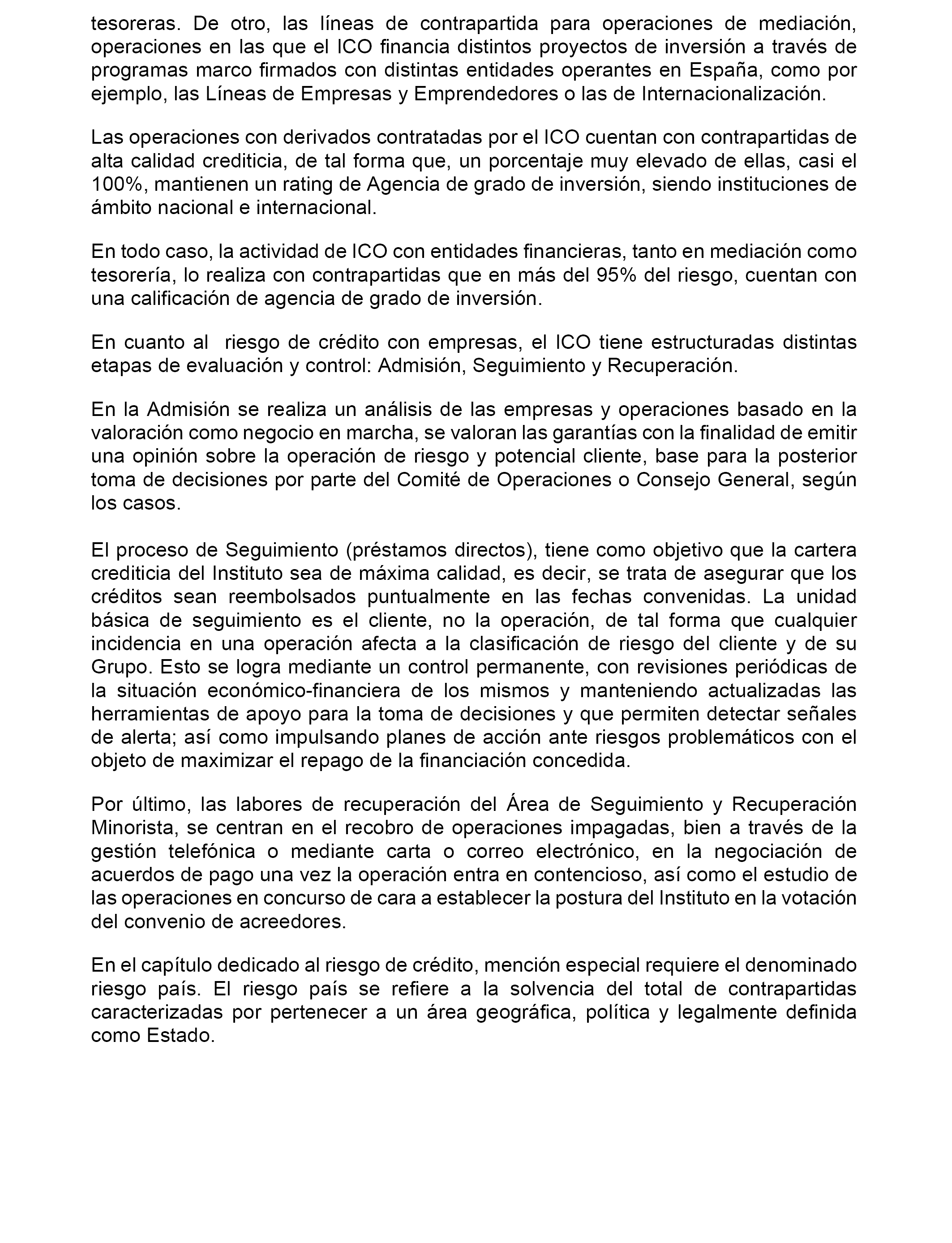 tesoreras. De otro, las líneas de contrapartida para operaciones de mediación, operaciones en las que el ICO financia distintos proyectos de inversión a través de programas marco firmados con distintas entidades operantes en España, como por ejemplo, las Líneas de Empresas y Emprendedores o las de Internacionalización.

Las operaciones con derivados contratadas por el ICO cuentan con contrapartidas de alta calidad crediticia, de tal forma que, un porcentaje muy elevado de ellas, casi el 100%, mantienen un rating de Agencia de grado de inversión, siendo instituciones de ámbito nacional e internacional.

En todo caso, la actividad de ICO con entidades financieras, tanto en mediación como tesorería, lo realiza con contrapartidas que en más del 95% del riesgo, cuentan con una calificación de agencia de grado de inversión.

En cuanto al  riesgo de crédito con empresas, el ICO tiene estructuradas distintas etapas de evaluación y control: Admisión, Seguimiento y Recuperación.

En la Admisión se realiza un análisis de las empresas y operaciones basado en la valoración como negocio en marcha, se valoran las garantías con la finalidad de emitir una opinión sobre la operación de riesgo y potencial cliente, base para la posterior toma de decisiones por parte del Comité de Operaciones o Consejo General, según los casos.

El proceso de Seguimiento (préstamos directos), tiene como objetivo que la cartera crediticia del Instituto sea de máxima calidad, es decir, se trata de asegurar que los créditos sean reembolsados puntualmente en las fechas convenidas. La unidad básica de seguimiento es el cliente, no la operación, de tal forma que cualquier incidencia en una operación afecta a la clasificación de riesgo del cliente y de su Grupo. Esto se logra mediante un control permanente, con revisiones periódicas de la situación económico-financiera de los mismos y manteniendo actualizadas las herramientas de apoyo para la toma de decisiones y que permiten detectar señales de alerta; así como impulsando planes de acción ante riesgos problemáticos con el objeto de maximizar el repago de la financiación concedida.

Por último, las labores de recuperación del Área de Seguimiento y Recuperación Minorista, se centran en el recobro de operaciones impagadas, bien a través de la gestión telefónica o mediante carta o correo electrónico, en la negociación de acuerdos de pago una vez la operación entra en contencioso, así como el estudio de las operaciones en concurso de cara a establecer la postura del Instituto en la votación del convenio de acreedores.

En el capítulo dedicado al riesgo de crédito, mención especial requiere el denominado riesgo país. El riesgo país se refiere a la solvencia del total de contrapartidas caracterizadas por pertenecer a un área geográfica, política y legalmente definida como Estado.